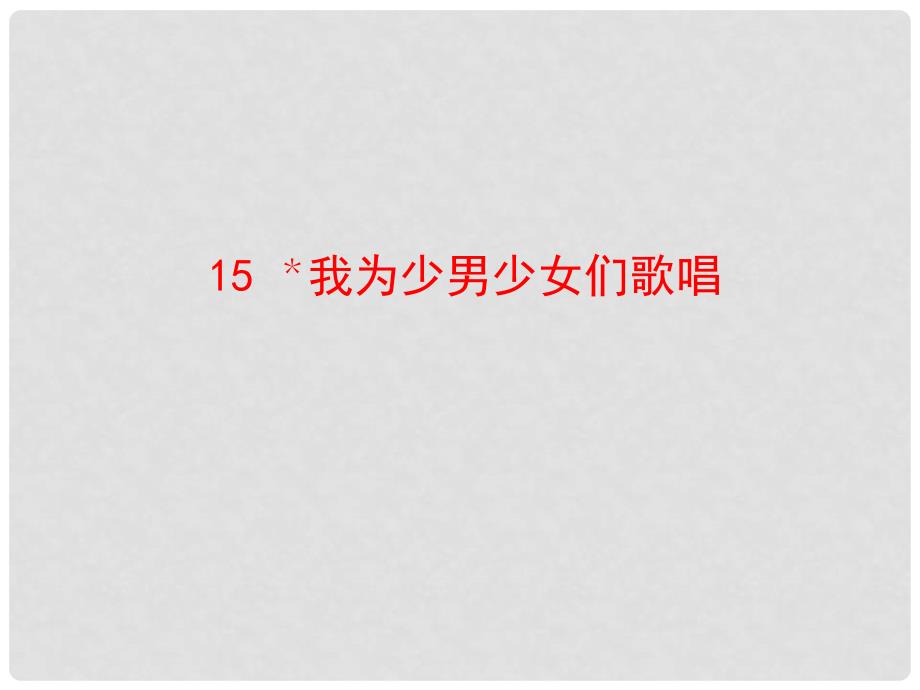 15 ＊我为少男少女们歌唱